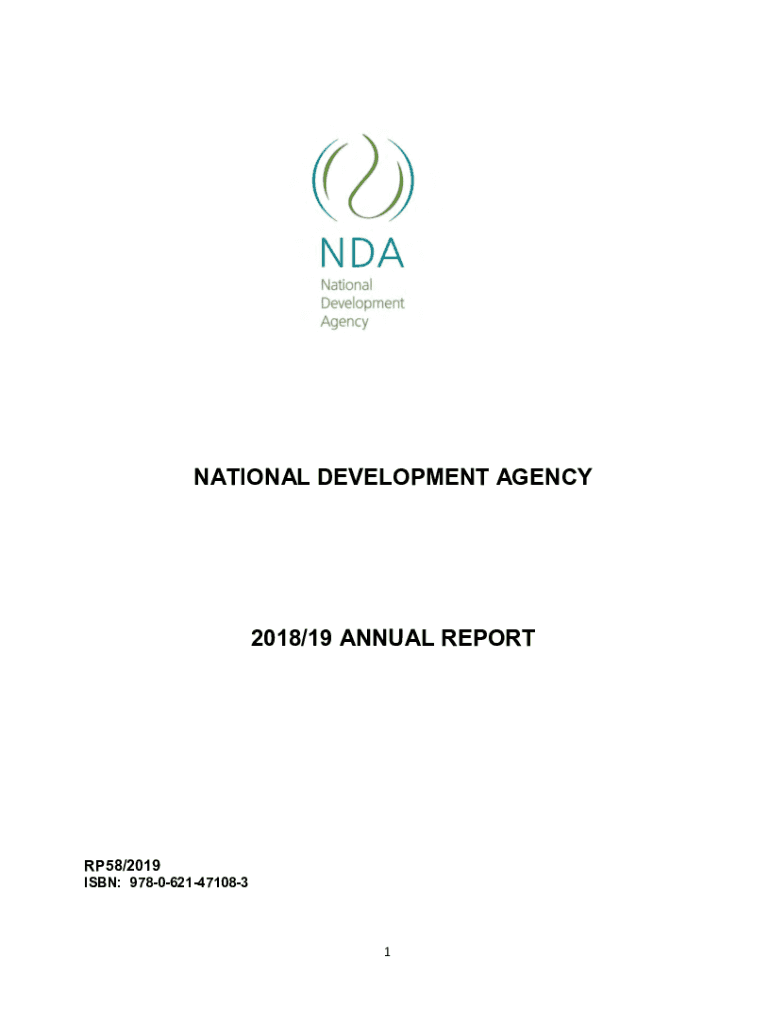 NDA
National
Development
Agency

NATIONAL DEVELOPMENT AGENCY

2018/19 ANNUAL REPORT

RP58/2019
ISBN: 978-0-621-47108-3

1